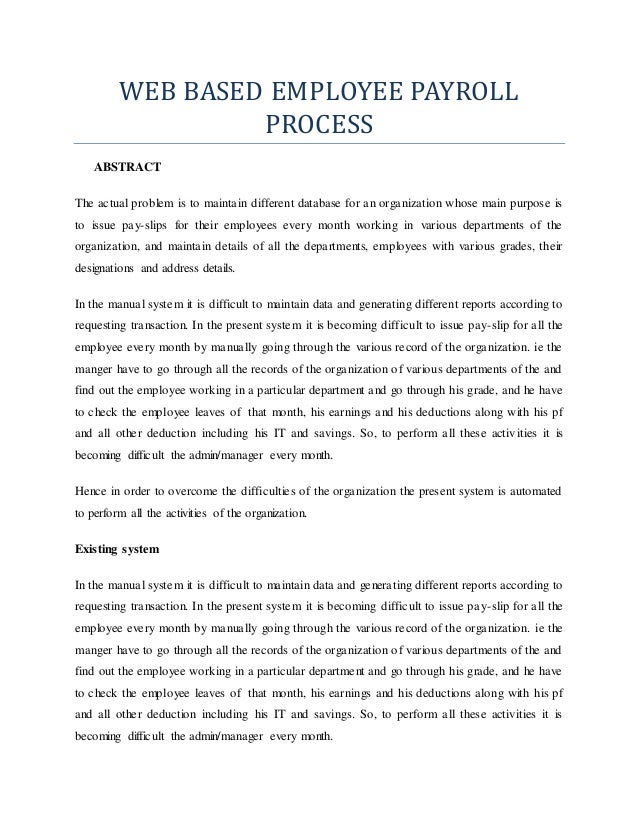 WEB BASED EMPLOYEE PAYROLL PROCESS

ABSTRACT

The actual problem is to maintain different database for an organization whose main purpose is to issue pay-slips for their employees every month working in various departments of the organization, and maintain details of all the departments, employees with various grades, their designations and address details.

In the manual system it is difficult to maintain data and generating different reports according to requesting transaction. In the present system it is becoming difficult to issue pay-slip for all the employee every month by manually going through the various record of the organization. ie the manger have to go through all the records of the organization of various departments of the and find out the employee working in a particular department and go through his grade, and he have to check the employee leaves of that month, his earnings and his deductions along with his pf and all other deduction including his IT and savings. So, to perform all these activities it is becoming difficult the admin/manager every month.

Hence in order to overcome the difficulties of the organization the present system is automated to perform all the activities of the organization.

Existing system

In the manual system it is difficult to maintain data and generating different reports according to requesting transaction. In the present system it is becoming difficult to issue pay-slip for all the employee every month by manually going through the various record of the organization. ie the manger have to go through all the records of the organization of various departments of the and find out the employee working in a particular department and go through his grade, and he have to check the employee leaves of that month, his earnings and his deductions along with his pf and all other deduction including his IT and savings. So, to perform all these activities it is becoming difficult the admin/manager every month.